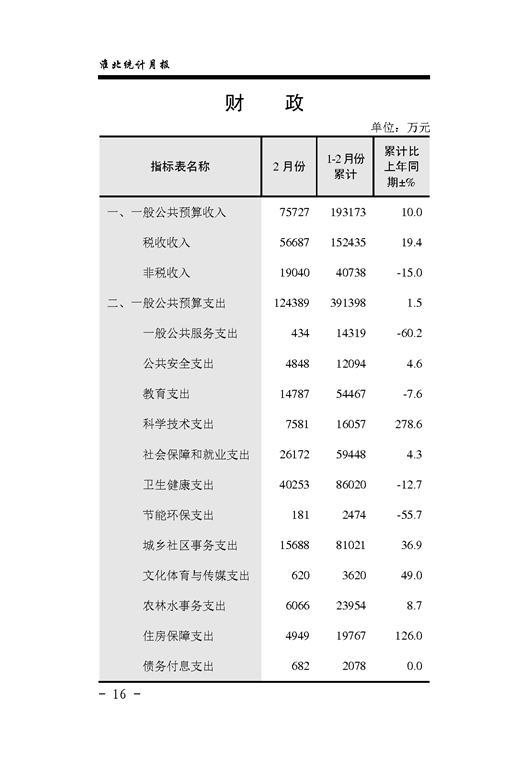 淮北统计月报

财 政

单位：万元

| 指标表名称 | 2 月份 | 1-2 月份累计 | 累计比上年同期±% |
|---|---|---|---|
| 一、一般公共预算收入 | 75727 | 193173 | 10.0 |
| 税收收入 | 56687 | 152435 | 19.4 |
| 非税收入 | 19040 | 40738 | -15.0 |
| 二、一般公共预算支出 | 124389 | 391398 | 1.5 |
| 一般公共服务支出 | 434 | 14319 | -60.2 |
| 公共安全支出 | 4848 | 12094 | 4.6 |
| 教育支出 | 14787 | 54467 | -7.6 |
| 科学技术支出 | 7581 | 16057 | 278.6 |
| 社会保障和就业支出 | 26172 | 59448 | 4.3 |
| 卫生健康支出 | 40253 | 86020 | -12.7 |
| 节能环保支出 | 181 | 2474 | -55.7 |
| 城乡社区事务支出 | 15688 | 81021 | 36.9 |
| 文化体育与传媒支出 | 620 | 3620 | 49.0 |
| 农林水事务支出 | 6066 | 23954 | 8.7 |
| 住房保障支出 | 4949 | 19767 | 126.0 |
| 债务付息支出 | 682 | 2078 | 0.0 |

- 16 -